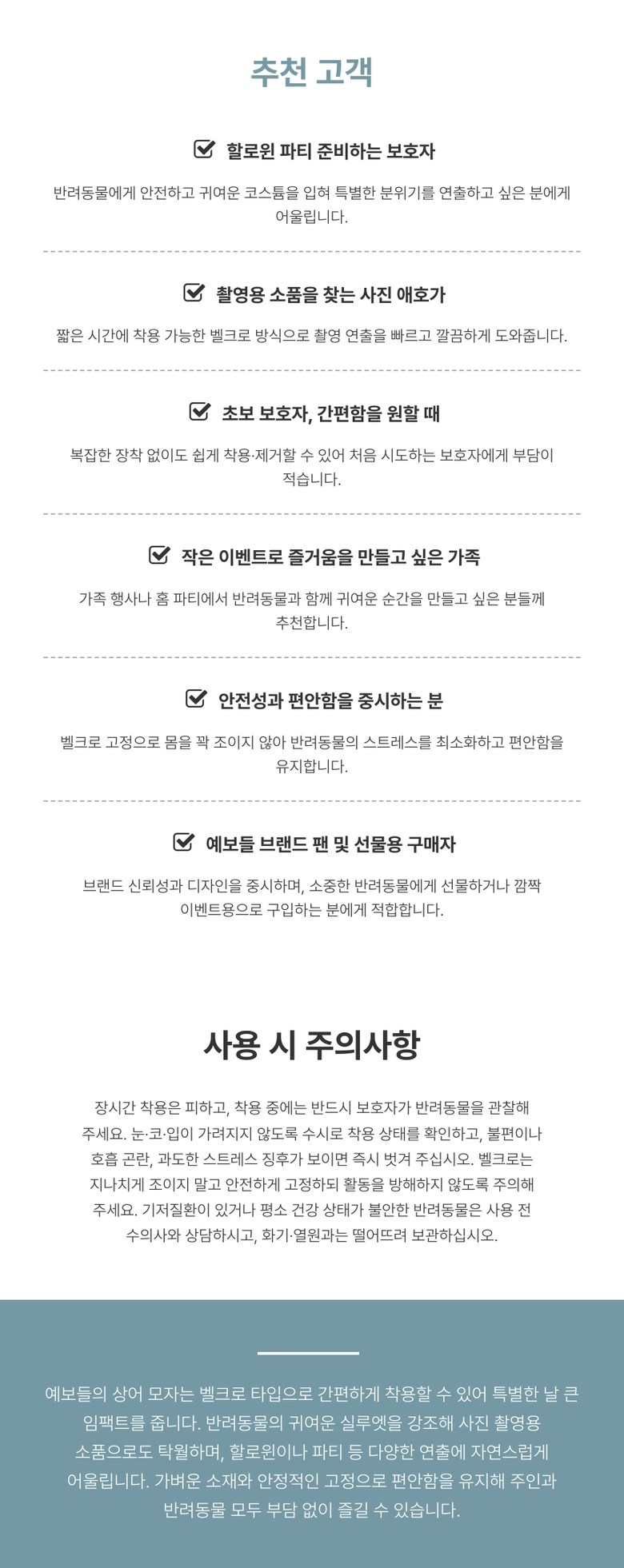 추천 고객

☑ 할로윈 파티 준비하는 보호자

반려동물에게 안전하고 귀여운 코스튬을 입혀 특별한 분위기를 연출하고 싶은 분에게 어울립니다.

☑ 촬영용 소품을 찾는 사진 애호가

짧은 시간에 착용 가능한 벨크로 방식으로 촬영 연출을 빠르고 깔끔하게 도와줍니다.

☑ 초보 보호자, 간편함을 원할 때

복잡한 장착 없이도 쉽게 착용·제거할 수 있어 처음 시도하는 보호자에게 부담이 적습니다.

☑ 작은 이벤트로 즐거움을 만들고 싶은 가족

가족 행사나 홈 파티에서 반려동물과 함께 귀여운 순간을 만들고 싶은 분들께 추천합니다.

☑ 안전성과 편안함을 중시하는 분

벨크로 고정으로 몸을 꽉 조이지 않아 반려동물의 스트레스를 최소화하고 편안함을 유지합니다.

☑ 예보들 브랜드 팬 및 선물용 구매자

브랜드 신뢰성과 디자인을 중시하며, 소중한 반려동물에게 선물하거나 깜짝 이벤트용으로 구입하는 분에게 적합합니다.

사용 시 주의사항

장시간 착용은 피하고, 착용 중에는 반드시 보호자가 반려동물을 관찰해 주세요. 눈·코·입이 가려지지 않도록 수시로 착용 상태를 확인하고, 불편이나 호흡 곤란, 과도한 스트레스 징후가 보이면 즉시 벗겨 주십시오. 벨크로는 지나치게 조이지 말고 안전하게 고정하되 활동을 방해하지 않도록 주의해 주세요. 기저질환이 있거나 평소 건강 상태가 불안한 반려동물은 사용 전 수의사와 상담하시고, 화기·열원과는 떨어뜨려 보관하십시오.

예보들의 상어 모자는 벨크로 타입으로 간편하게 착용할 수 있어 특별한 날 큰 임팩트를 줍니다. 반려동물의 귀여운 실루엣을 강조해 사진 촬영용 소품으로도 탁월하며, 할로윈이나 파티 등 다양한 연출에 자연스럽게 어울립니다. 가벼운 소재와 안정적인 고정으로 편안함을 유지해 주인과 반려동물 모두 부담 없이 즐길 수 있습니다.